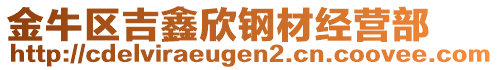 金牛区吉鑫欣钢材经营部
http://cdelviraeugen2.cn.coovee.com